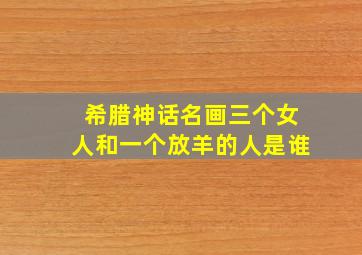 希腊神话名画三个女人和一个放羊的人是谁